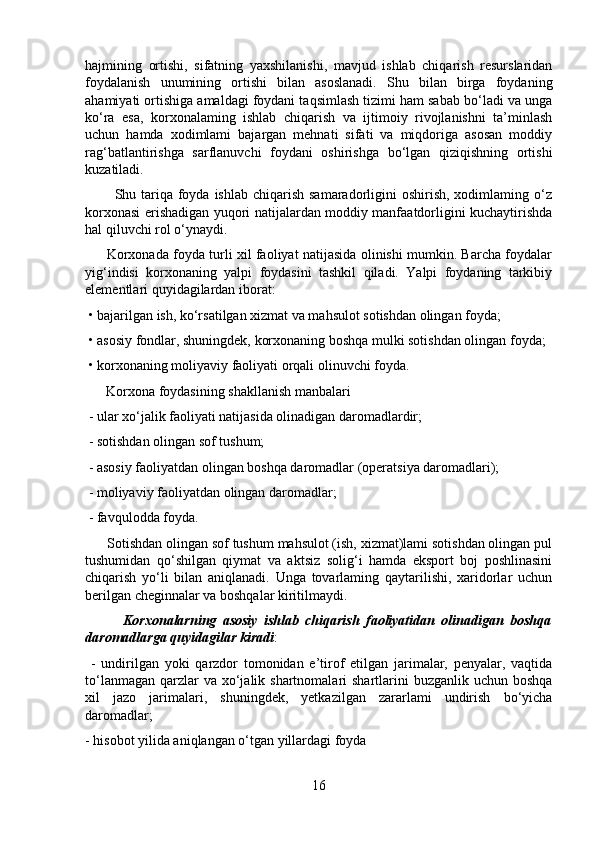 hajmining ortishi, sifatning yaxshilanishi, mavjud ishlab chiqarish resurslaridan foydalanish unumining ortishi bilan asoslanadi. Shu bilan birga foydaning ahamiyati ortishiga amaldagi foydani taqsimlash tizimi ham sabab bo‘ladi va unga ko‘ra esa, korxonalaming ishlab chiqarish va ijtimoiy rivojlanishni ta’minlash uchun hamda xodimlami bajargan mehnati sifati va miqdoriga asosan moddiy rag‘batlantirishga sarflanuvchi foydani oshirishga bo‘lgan qiziqishning ortishi kuzatiladi.

Shu tariqa foyda ishlab chiqarish samaradorligini oshirish, xodimlaming o‘z korxonasi erishadigan yuqori natijalardan moddiy manfaatdorligini kuchaytirishda hal qiluvchi rol o‘ynaydi.

Korxonada foyda turli xil faoliyat natijasida olinishi mumkin. Barcha foydalar yig‘indisi korxonaning yalpi foydasini tashkil qiladi. Yalpi foydaning tarkibiy elementlari quyidagilardan iborat:

• bajarilgan ish, ko‘rsatilgan xizmat va mahsulot sotishdan olingan foyda;

• asosiy fondlar, shuningdek, korxonaning boshqa mulki sotishdan olingan foyda;

• korxonaning moliyaviy faoliyati orqali olinuvchi foyda.

Korxona foydasining shakllanish manbalari

- ular xo‘jalik faoliyati natijasida olinadigan daromadlardir;

- sotishdan olingan sof tushum;

- asosiy faoliyatdan olingan boshqa daromadlar (operatsiya daromadlari);

- moliyaviy faoliyatdan olingan daromadlar;

- favqulodda foyda.

Sotishdan olingan sof tushum mahsulot (ish, xizmat)lami sotishdan olingan pul tushumidan qo‘shilgan qiymat va aktsiz solig‘i hamda eksport boj poshlinasini chiqarish yo‘li bilan aniqlanadi. Unga tovarlaming qaytarilishi, xaridorlar uchun berilgan cheginnalar va boshqalar kiritilmaydi.

Korxonalarning asosiy ishlab chiqarish faoliyatidan olinadigan boshqa daromadlarga quyidagilar kiradi:

- undirilgan yoki qarzdor tomonidan e’tirof etilgan jarimalar, penyalar, vaqtida to‘lanmagan qarzlar va xo‘jalik shartnomalari shartlarini buzganlik uchun boshqa xil jazo jarimalari, shuningdek, yetkazilgan zararlami undirish bo‘yicha daromadlar;

- hisobot yilida aniqlangan o‘tgan yillardagi foyda

16